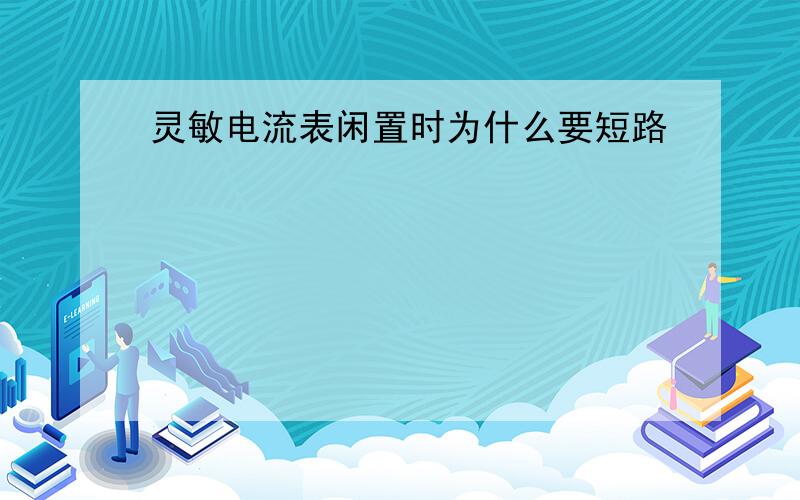 灵敏电流表闲置时为什么要短路

E-LEARNING